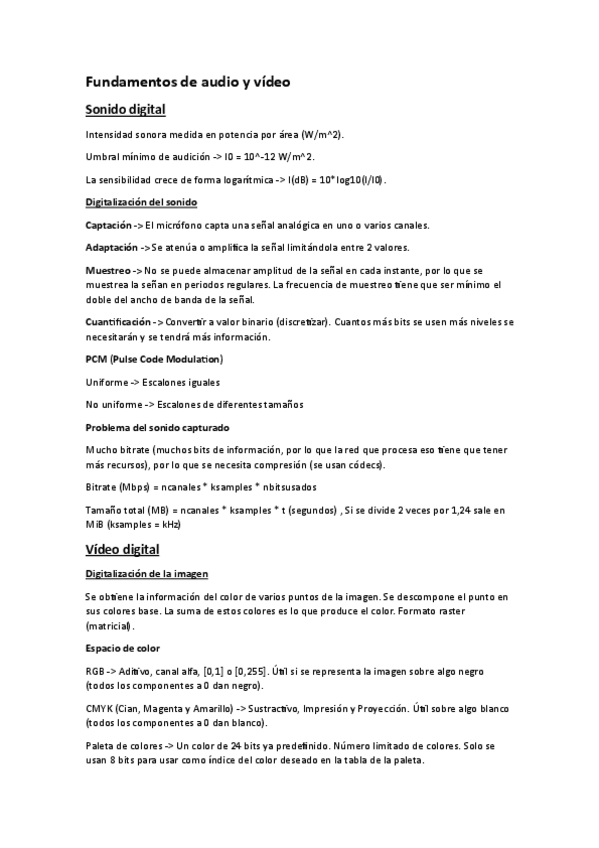 Fundamentos de audio y vídeo

Sonido digital

Intensidad sonora medida en potencia por área (W/m^2).

Umbral mínimo de audición -> I0 = 10^-12 W/m^2.

La sensibilidad crece de forma logarítmica -> I(dB) = 10*log10(I/I0).

Digitalización del sonido

Captación -> El micrófono capta una señal analógica en uno o varios canales.

Adaptación -> Se atenúa o amplifica la señal limitándola entre 2 valores.

Muestreo -> No se puede almacenar amplitud de la señal en cada instante, por lo que se muestrea la señan en periodos regulares. La frecuencia de muestreo tiene que ser mínimo el doble del ancho de banda de la señal.

Cuantificación -> Convertir a valor binario (discretizar). Cuantos más bits se usen más niveles se necesitarán y se tendrá más información.

PCM (Pulse Code Modulation)

Uniforme -> Escalones iguales

No uniforme -> Escalones de diferentes tamaños

Problema del sonido capturado

Mucho bitrate (muchos bits de información, por lo que la red que procesa eso tiene que tener más recursos), por lo que se necesita compresión (se usan códecs).

Bitrate (Mbps) = ncanales * ksamples * nbitsusados

Tamaño total (MB) = ncanales * ksamples * t (segundos) , Si se divide 2 veces por 1,24 sale en MiB (ksamples = kHz)

Vídeo digital

Digitalización de la imagen

Se obtiene la información del color de varios puntos de la imagen. Se descompone el punto en sus colores base. La suma de estos colores es lo que produce el color. Formato raster (matricial).

Espacio de color

RGB -> Aditivo, canal alfa, [0,1] o [0,255]. Útil si se representa la imagen sobre algo negro (todos los componentes a 0 dan negro).

CMYK (Cian, Magenta y Amarillo) -> Sustractivo, Impresión y Proyección. Útil sobre algo blanco (todos los componentes a 0 dan blanco).

Paleta de colores -> Un color de 24 bits ya predefinido. Número limitado de colores. Solo se usan 8 bits para usar como índice del color deseado en la tabla de la paleta.